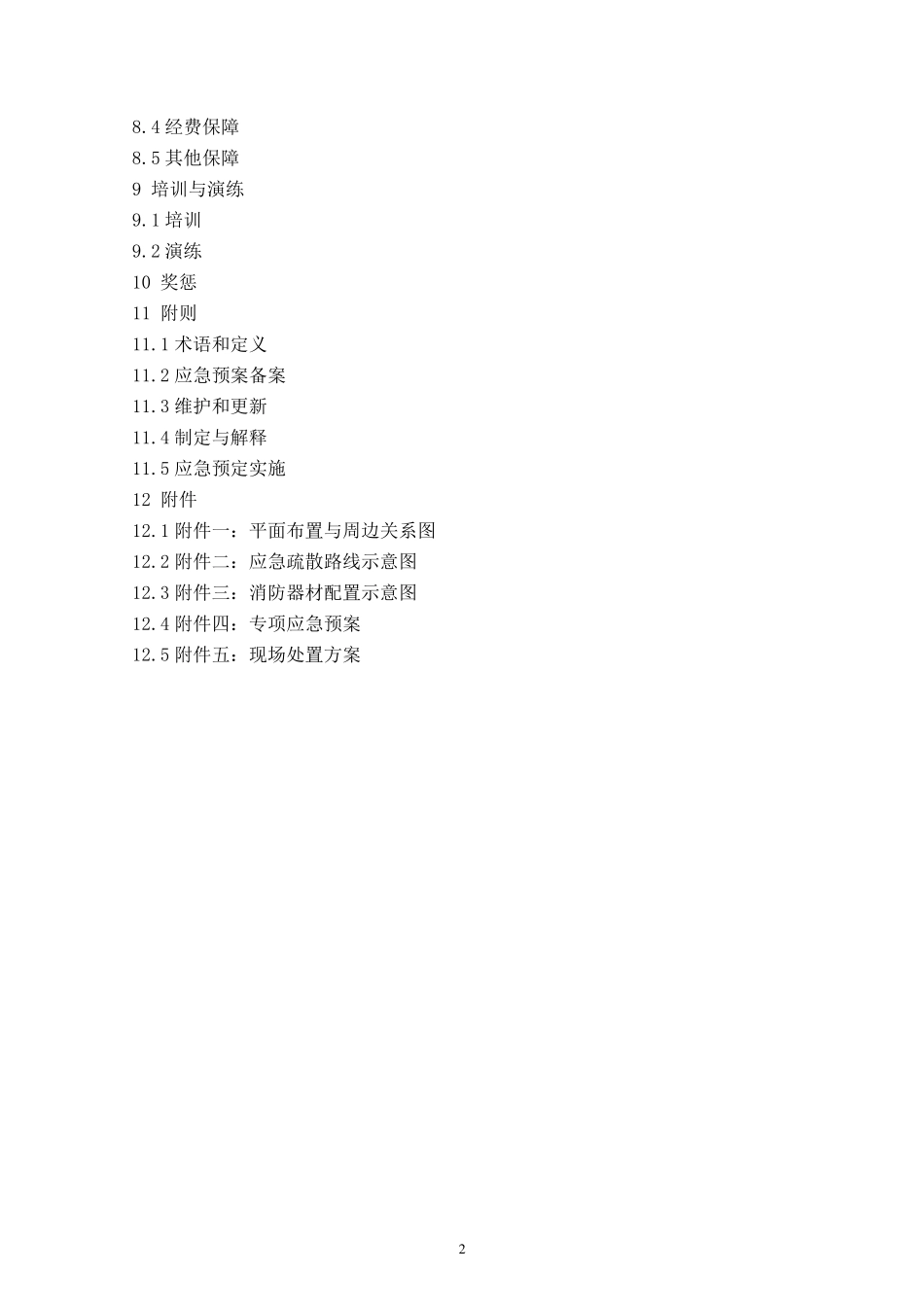 8.4经费保障
8.5其他保障
9 培训与演练
9.1培训
9.2演练
10 奖惩
11 附则
11.1术语和定义
11.2应急预案备案
11.3维护和更新
11.4制定与解释
11.5应急预定实施
12 附件
12.1附件一：平面布置与周边关系图
12.2附件二：应急疏散路线示意图
12.3附件三：消防器材配置示意图
12.4附件四：专项应急预案
12.5附件五：现场处置方案

2